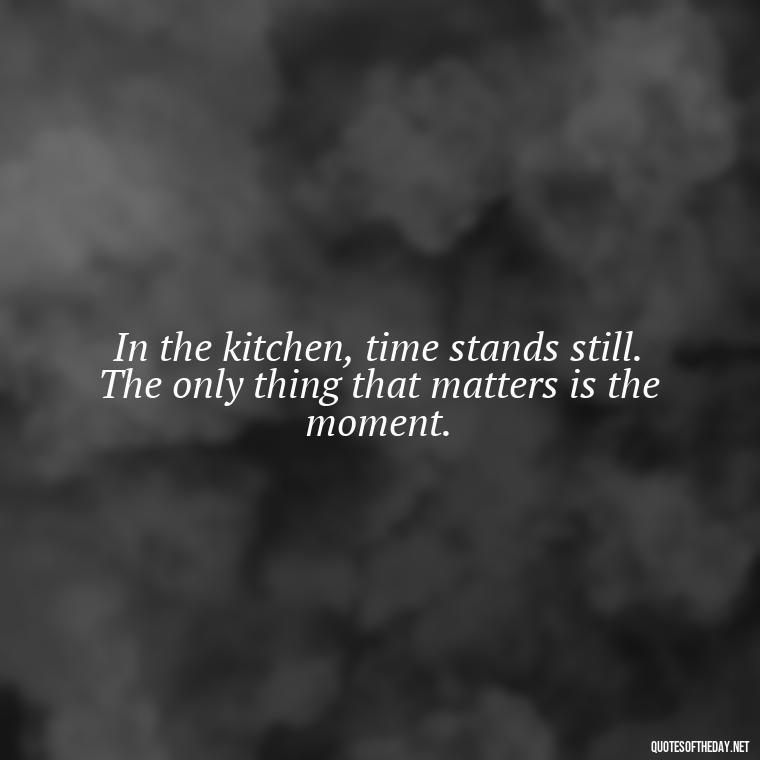 In the kitchen, time stands still. The only thing that matters is the moment.

QUOTESOFTHEDAY.NET